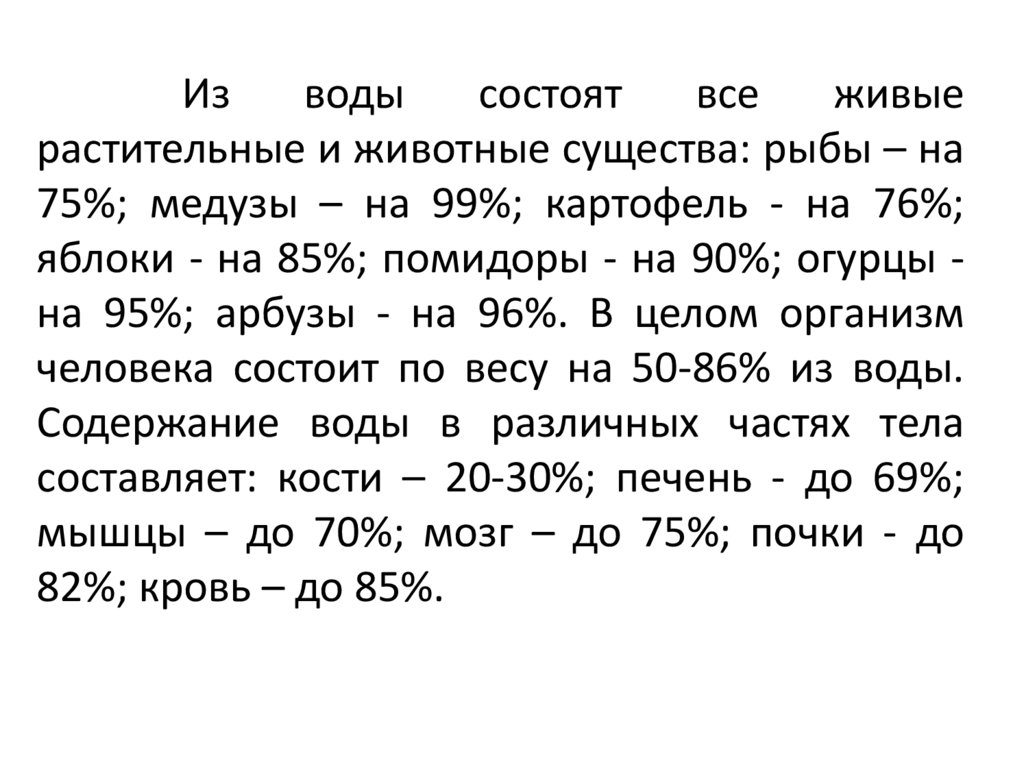 Из воды состоят все живые растительные и животные существа: рыбы – на 75%; медузы – на 99%; картофель - на 76%; яблоки - на 85%; помидоры - на 90%; огурцы - на 95%; арбузы - на 96%. В целом организм человека состоит по весу на 50-86% из воды. Содержание воды в различных частях тела составляет: кости – 20-30%; печень - до 69%; мышцы – до 70%; мозг – до 75%; почки - до 82%; кровь – до 85%.